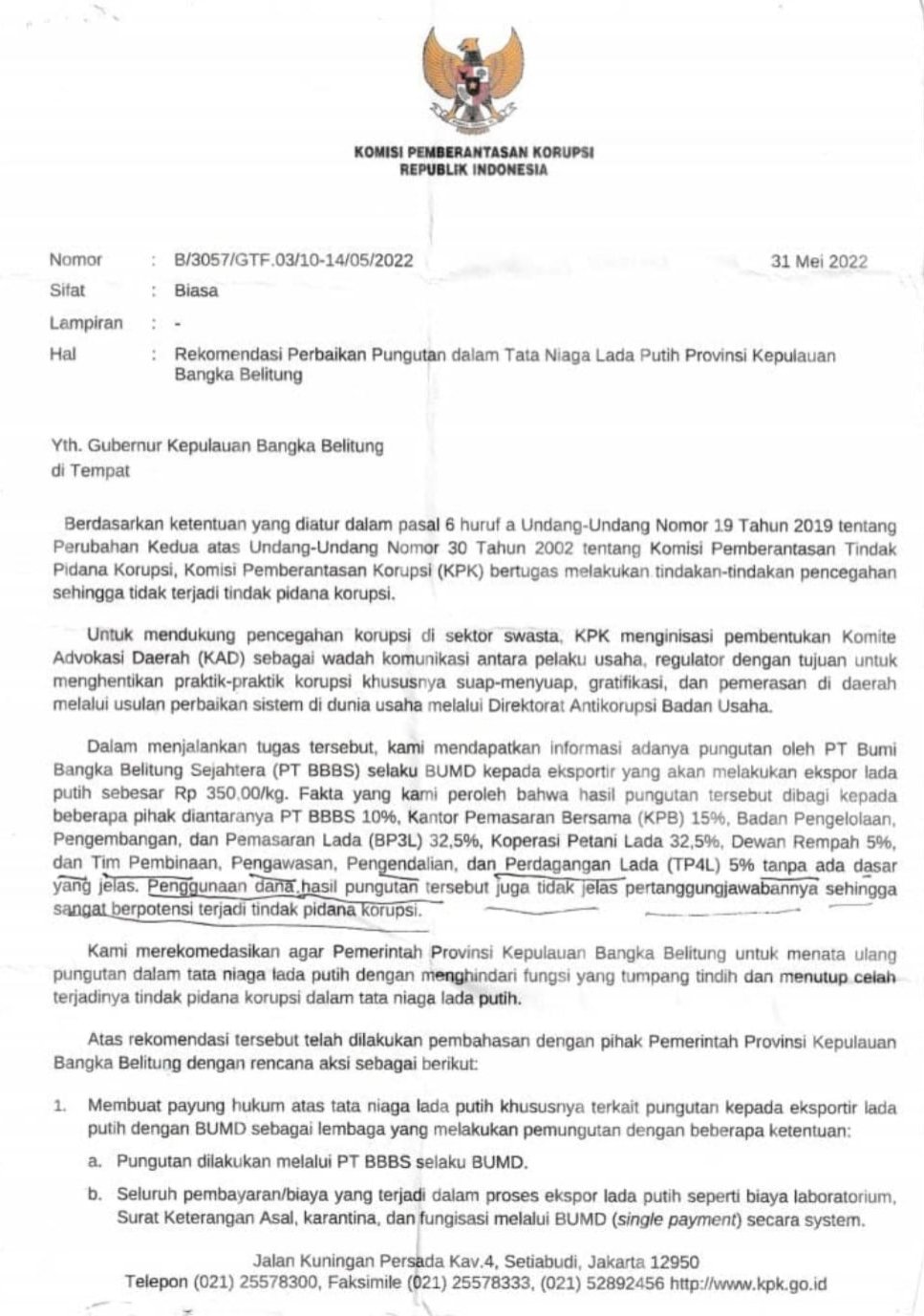 KOMISI PEMBERANTASAN KORUPSI
REPUBLIK INDONESIA

Nomor : B/3057/GTF.03/10-14/05/2022 31 Mei 2022
Sifat : Biasa
Lampiran : -
Hal : Rekomendasi Perbaikan Pungutan dalam Tata Niaga Lada Putih Provinsi Kepulauan Bangka Belitung

Yth. Gubernur Kepulauan Bangka Belitung
di Tempat

Berdasarkan ketentuan yang diatur dalam pasal 6 huruf a Undang-Undang Nomor 19 Tahun 2019 tentang Perubahan Kedua atas Undang-Undang Nomor 30 Tahun 2002 tentang Komisi Pemberantasan Tindak Pidana Korupsi, Komisi Pemberantasan Korupsi (KPK) bertugas melakukan tindakan-tindakan pencegahan sehingga tidak terjadi tindak pidana korupsi.

Untuk mendukung pencegahan korupsi di sektor swasta, KPK menginisasi pembentukan Komite Advokasi Daerah (KAD) sebagai wadah komunikasi antara pelaku usaha, regulator dengan tujuan untuk menghentikan praktik-praktik korupsi khususnya suap-menyuap, gratifikasi, dan pemerasan di daerah melalui usulan perbaikan sistem di dunia usaha melalui Direktorat Antikorupsi Badan Usaha.

Dalam menjalankan tugas tersebut, kami mendapatkan informasi adanya pungutan oleh PT Bumi Bangka Belitung Sejahtera (PT BBBS) selaku BUMD kepada eksportir yang akan melakukan ekspor lada putih sebesar Rp 350,00/kg. Fakta yang kami peroleh bahwa hasil pungutan tersebut dibagi kepada beberapa pihak diantaranya PT BBBS 10%, Kantor Pemasaran Bersama (KPB) 15%, Badan Pengelolaan, Pengembangan, dan Pemasaran Lada (BP3L) 32,5%, Koperasi Petani Lada 32,5%, Dewan Rempah 5%, dan Tim Pembinaan, Pengawasan, Pengendalian, dan Perdagangan Lada (TP4L) 5% tanpa ada dasar yang jelas. Penggunaan dana hasil pungutan tersebut juga tidak jelas pertanggungjawabannya sehingga sangat berpotensi terjadi tindak pidana korupsi.

Kami merekomedasikan agar Pemerintah Provinsi Kepulauan Bangka Belitung untuk menata ulang pungutan dalam tata niaga lada putih dengan menghindari fungsi yang tumpang tindih dan menutup celah terjadinya tindak pidana korupsi dalam tata niaga lada putih.

Atas rekomendasi tersebut telah dilakukan pembahasan dengan pihak Pemerintah Provinsi Kepulauan Bangka Belitung dengan rencana aksi sebagai berikut:

1. Membuat payung hukum atas tata niaga lada putih khususnya terkait pungutan kepada eksportir lada putih dengan BUMD sebagai lembaga yang melakukan pemungutan dengan beberapa ketentuan:
a. Pungutan dilakukan melalui PT BBBS selaku BUMD.
b. Seluruh pembayaran/biaya yang terjadi dalam proses ekspor lada putih seperti biaya laboratorium, Surat Keterangan Asal, karantina, dan fungisasi melalui BUMD (single payment) secara system.

Jalan Kuningan Persada Kav.4, Setiabudi, Jakarta 12950
Telepon (021) 25578300, Faksimile (021) 25578333, (021) 52892456 http://www.kpk.go.id